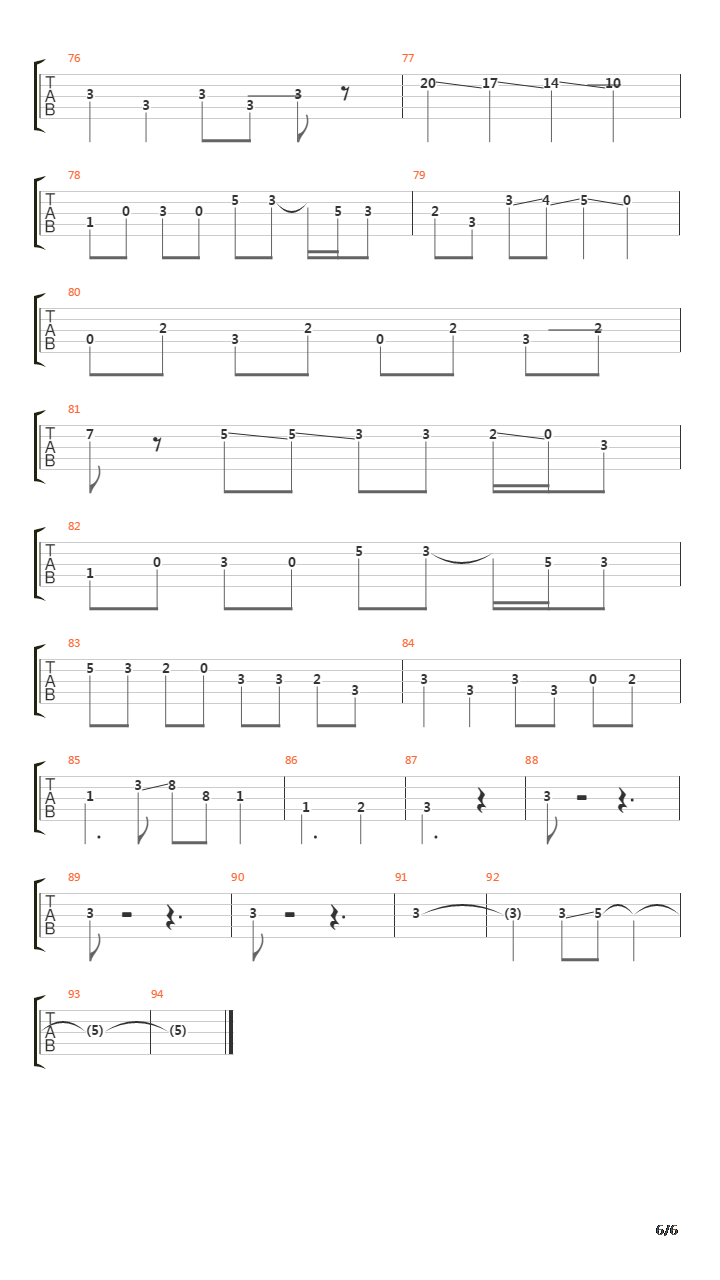 76
T
A
B
3 3 3 3 3

77
20 17 14 10

78
T
A
B
1 0 3 0 5 3 5 3

79
2 3 3 4 5 0

80
T
A
B
0 2 3 2 0 2 3 2

81
T
A
B
7 5 5 3 3 2 0 3

82
T
A
B
1 0 3 0 5 3 5 3

83
T
A
B
5 3 2 0 3 3 2 3

84
3 3 3 3 0 2

85
T
A
B
1 3 8 8 1

86
1 2

87
3

88
3

89
T
A
B
3

90
3

91
3

92
(3) 3 5

93
T
A
B
(5)

94
(5)

6/6